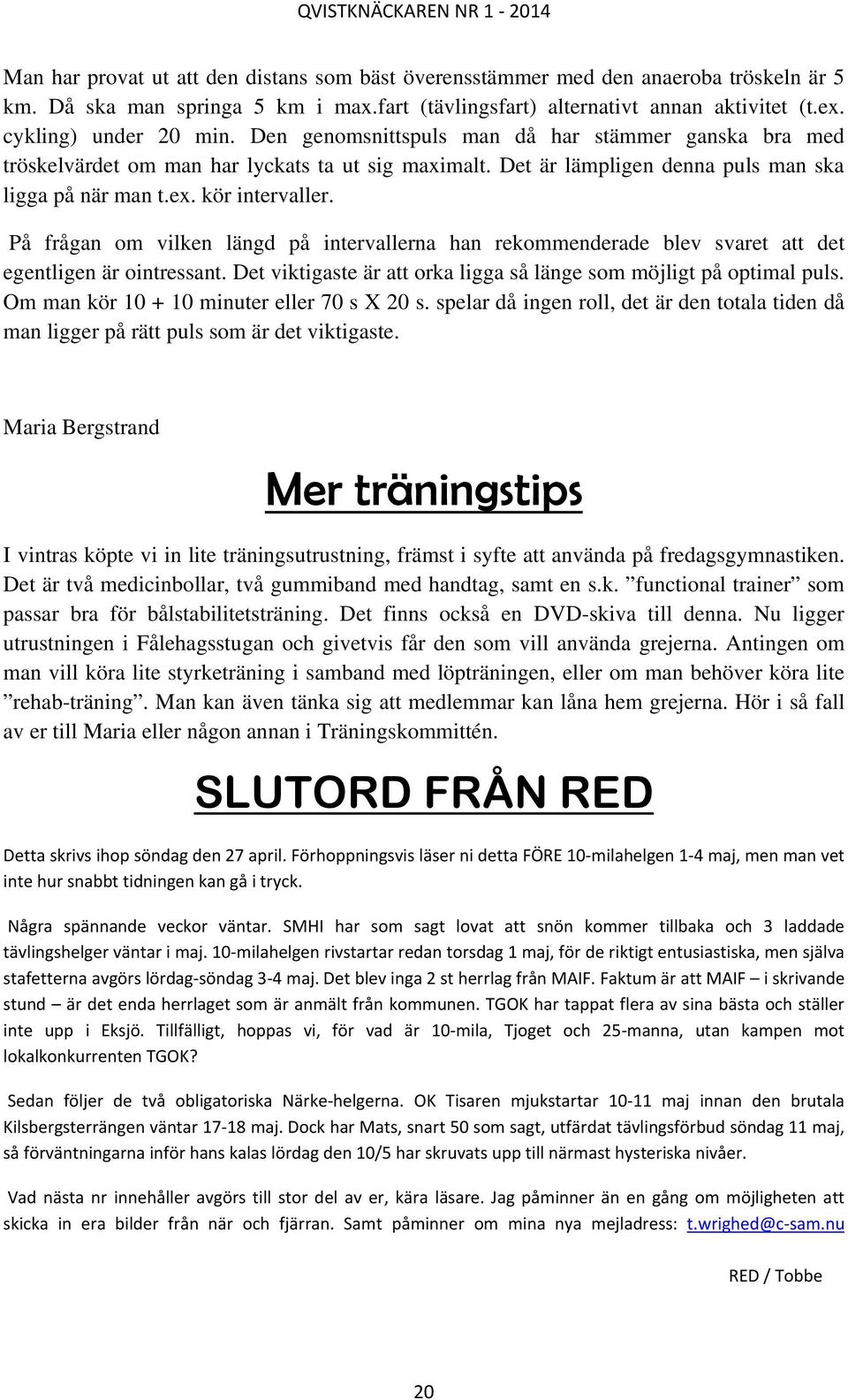 QVISTKNÄCKAREN NR 1 - 2014

Man har provat ut att den distans som bäst överensstämmer med den anaeroba tröskeln är 5 km. Då ska man springa 5 km i max.fart (tävlingsfart) alternativt annan aktivitet (t.ex. cykling) under 20 min. Den genomsnittspuls man då har stämmer ganska bra med tröskelvärdet om man har lyckats ta ut sig maximalt. Det är lämpligen denna puls man ska ligga på när man t.ex. kör intervaller.

På frågan om vilken längd på intervallerna han rekommenderade blev svaret att det egentligen är ointressant. Det viktigaste är att orka ligga så länge som möjligt på optimal puls. Om man kör 10 + 10 minuter eller 70 s X 20 s. spelar då ingen roll, det är den totala tiden då man ligger på rätt puls som är det viktigaste.

Maria Bergstrand

Mer träningstips

I vintras köpte vi in lite träningsutrustning, främst i syfte att använda på fredagsgymnastiken. Det är två medicinbollar, två gummiband med handtag, samt en s.k. ”functional trainer” som passar bra för bålstabilitetsträning. Det finns också en DVD-skiva till denna. Nu ligger utrustningen i Fålehagsstugan och givetvis får den som vill använda grejerna. Antingen om man vill köra lite styrketräning i samband med löpträningen, eller om man behöver köra lite ”rehab-träning”. Man kan även tänka sig att medlemmar kan låna hem grejerna. Hör i så fall av er till Maria eller någon annan i Träningskommittén.

SLUTORD FRÅN RED

Detta skrivs ihop söndag den 27 april. Förhoppningsvis läser ni detta FÖRE 10-milahelgen 1-4 maj, men man vet inte hur snabbt tidningen kan gå i tryck.

Några spännande veckor väntar. SMHI har som sagt lovat att snön kommer tillbaka och 3 laddade tävlingshelger väntar i maj. 10-milahelgen rivstartar redan torsdag 1 maj, för de riktigt entusiastiska, men själva stafetterna avgörs lördag-söndag 3-4 maj. Det blev inga 2 st herrlag från MAIF. Faktum är att MAIF – i skrivande stund – är det enda herrlaget som är anmält från kommunen. TGOK har tappat flera av sina bästa och ställer inte upp i Eksjö. Tillfälligt, hoppas vi, för vad är 10-mila, Tjoget och 25-manna, utan kampen mot lokalkonkurrenten TGOK?

Sedan följer de två obligatoriska Närke-helgerna. OK Tisaren mjukstartar 10-11 maj innan den brutala Kilsbergsterrängen väntar 17-18 maj. Dock har Mats, snart 50 som sagt, utfärdat tävlingsförbud söndag 11 maj, så förväntningarna inför hans kalas lördag den 10/5 har skruvats upp till närmast hysteriska nivåer.

Vad nästa nr innehåller avgörs till stor del av er, kära läsare. Jag påminner än en gång om möjligheten att skicka in era bilder från när och fjärran. Samt påminner om mina nya mejladress: t.wrighed@c-sam.nu

RED / Tobbe

20